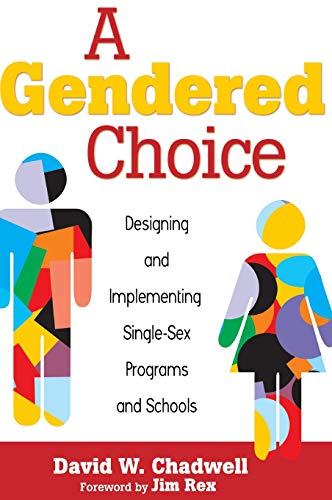 A Gendered Choice

Designing and Implementing Single-Sex Programs and Schools

David W. Chadwell
Foreword by Jim Rex